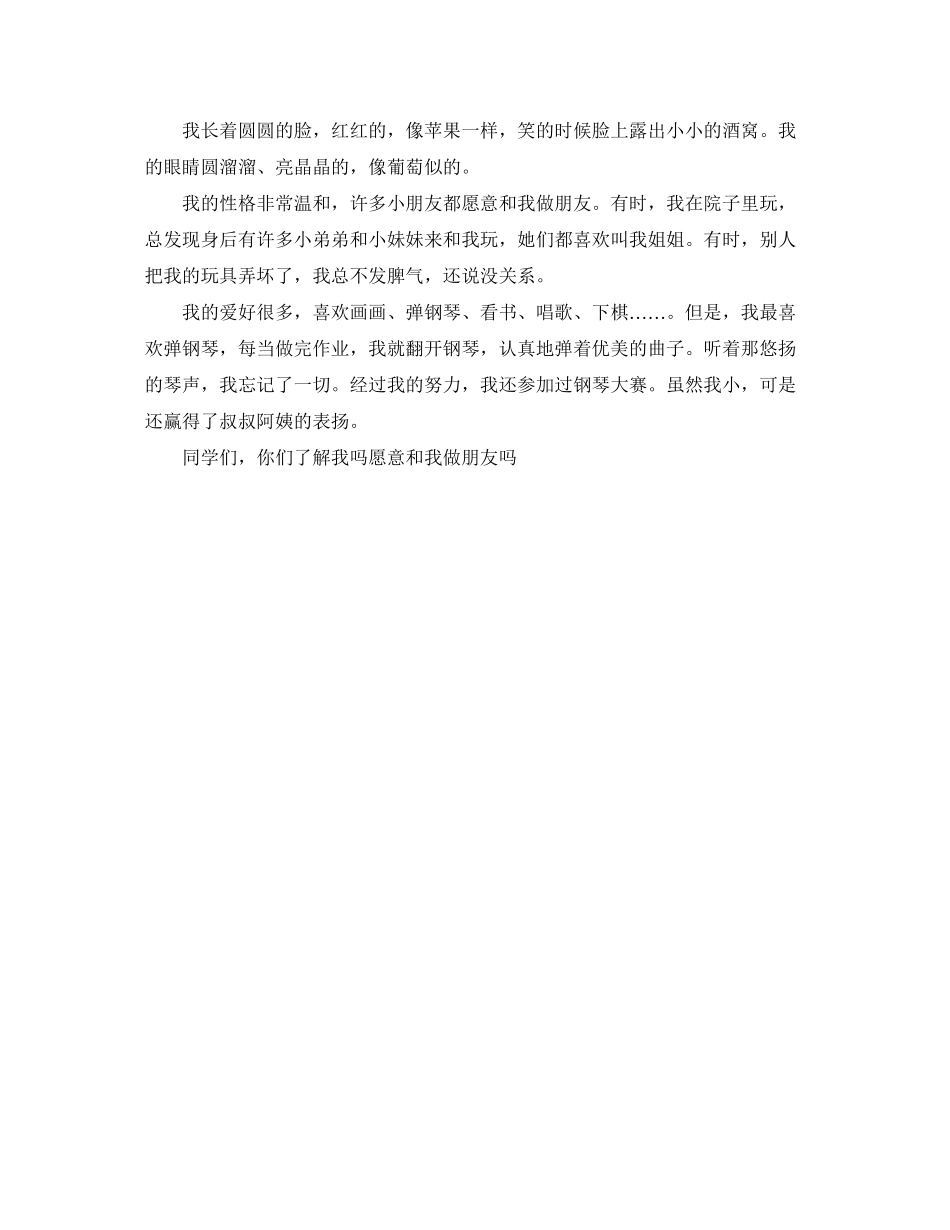 我长着圆圆的脸，红红的，像苹果一样，笑的时候脸上露出小小的酒窝。我的眼睛圆溜溜、亮晶晶的，像葡萄似的。

我的性格非常温和，许多小朋友都愿意和我做朋友。有时，我在院子里玩，总发现身后有许多小弟弟和小妹妹来和我玩，她们都喜欢叫我姐姐。有时，别人把我的玩具弄坏了，我总不发脾气，还说没关系。

我的爱好很多，喜欢画画、弹钢琴、看书、唱歌、下棋……。但是，我最喜欢弹钢琴，每当做完作业，我就翻开钢琴，认真地弹着优美的曲子。听着那悠扬的琴声，我忘记了一切。经过我的努力，我还参加过钢琴大赛。虽然我小，可是还赢得了叔叔阿姨的表扬。

同学们，你们了解我吗愿意和我做朋友吗